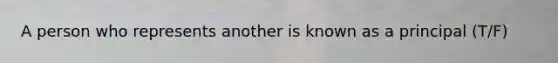 A person who represents another is known as a principal (T/F)